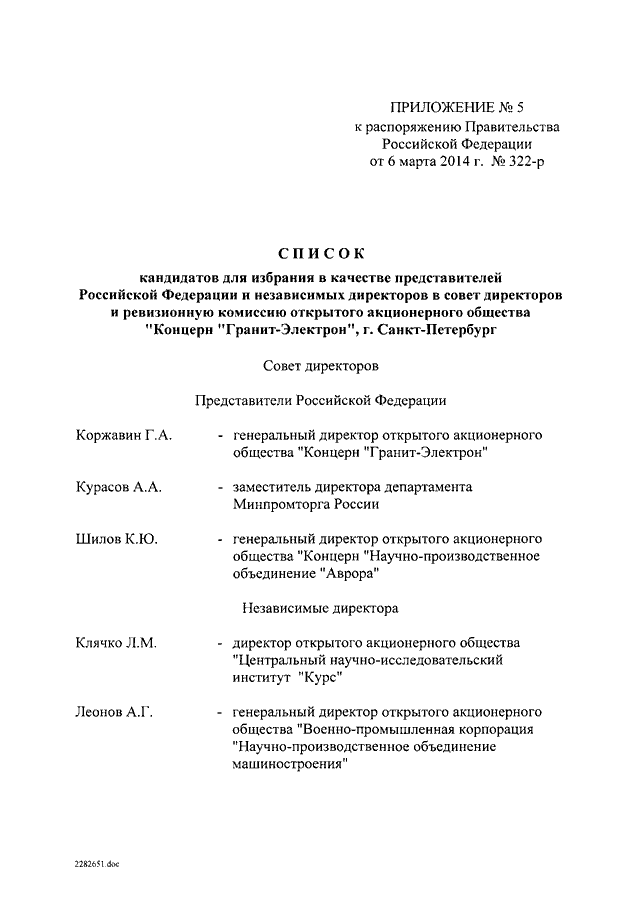 ПРИЛОЖЕНИЕ № 5
к распоряжению Правительства
Российской Федерации
от 6 марта 2014 г. № 322-р

СПИСОК
кандидатов для избрания в качестве представителей Российской Федерации и независимых директоров в совет директоров и ревизионную комиссию открытого акционерного общества "Концерн "Гранит-Электрон", г. Санкт-Петербург

Совет директоров

Представители Российской Федерации

Коржавин Г.А. - генеральный директор открытого акционерного общества "Концерн "Гранит-Электрон"

Курасов А.А. - заместитель директора департамента Минпромторга России

Шилов К.Ю. - генеральный директор открытого акционерного общества "Концерн "Научно-производственное объединение "Аврора"

Независимые директора

Клячко Л.М. - директор открытого акционерного общества "Центральный научно-исследовательский институт "Курс"

Леонов А.Г. - генеральный директор открытого акционерного общества "Военно-промышленная корпорация "Научно-производственное объединение машиностроения"

2282651.doc